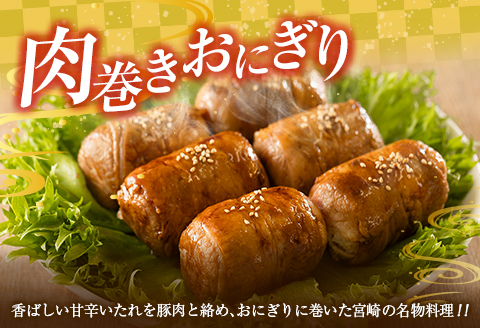 肉巻きおにぎり

香ばしい甘辛いたれを豚肉と絡め、おにぎりに巻いた宮崎の名物料理!!